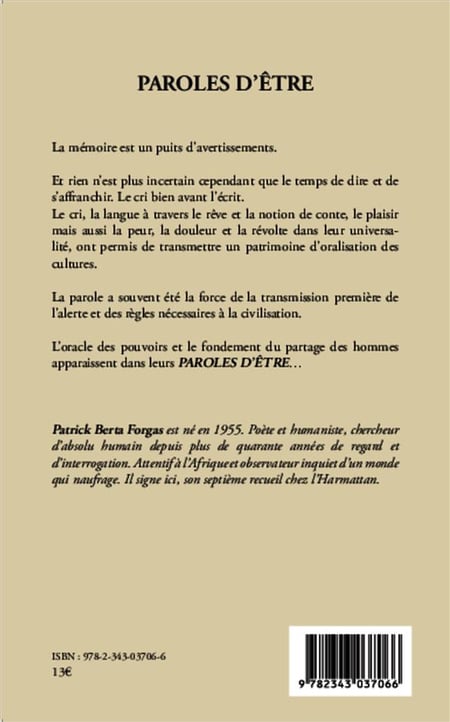 PAROLES D'ÊTRE

La mémoire est un puits d'avertissements.

Et rien n'est plus incertain cependant que le temps de dire et de s'affranchir. Le cri bien avant l'écrit.
Le cri, la langue à travers le rêve et la notion de conte, le plaisir mais aussi la peur, la douleur et la révolte dans leur universalité, ont permis de transmettre un patrimoine d'oralisation des cultures.

La parole a souvent été la force de la transmission première de l'alerte et des règles nécessaires à la civilisation.

L'oracle des pouvoirs et le fondement du partage des hommes apparaissent dans leurs PAROLES D'ÊTRE...

Patrick Berta Forgas est né en 1955. Poète et humaniste, chercheur d'absolu humain depuis plus de quarante années de regard et d'interrogation. Attentif à l'Afrique et observateur inquiet d'un monde qui naufrage. Il signe ici, son septième recueil chez l'Harmattan.

ISBN : 978-2-343-03706-6
13€

9 782343 037066